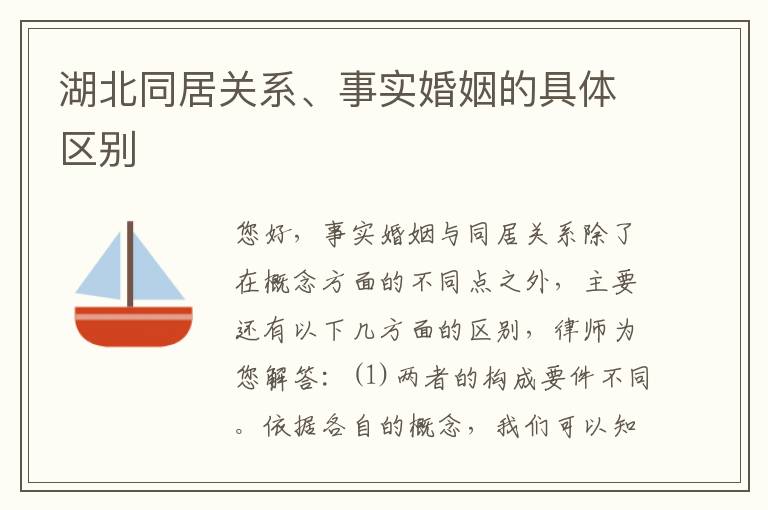 湖北同居关系、事实婚姻的具体区别

您好，事实婚姻与同居关系除了在概念方面的不同点之外，主要还有以下几方面的区别，律师为您解答：(1) 两者的构成要件不同。依据各自的概念，我们可以知